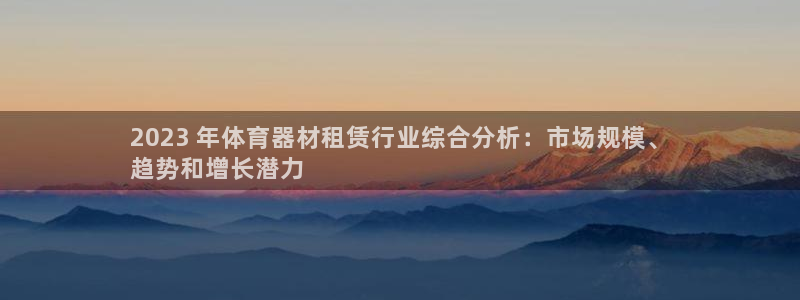 2023 年体育器材租赁行业综合分析：市场规模、趋势和增长潜力